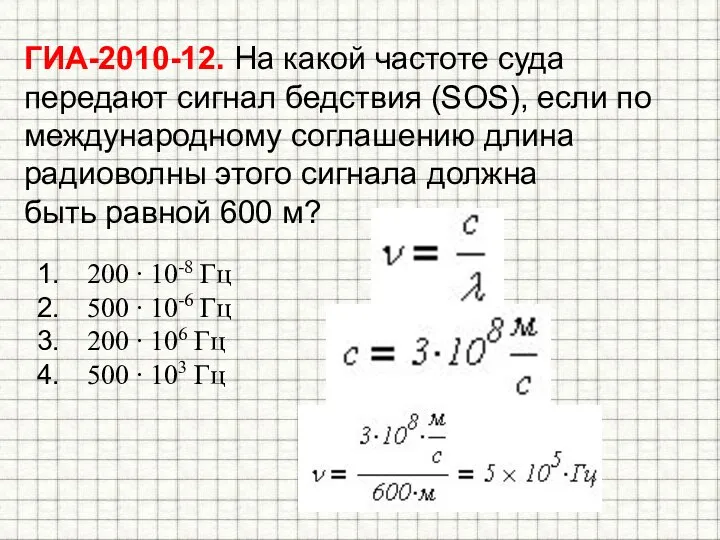 ГИА-2010-12. На какой частоте суда передают сигнал бедствия (SOS), если по международному соглашению длина радиоволны этого сигнала должна быть равной 600 м?

1. $200 \cdot 10^{-8}$ Гц
2. $500 \cdot 10^{-6}$ Гц
3. $200 \cdot 10^{6}$ Гц
4. $500 \cdot 10^{3}$ Гц

$\nu = \frac{c}{\lambda}$

$c = 3 \cdot 10^8 \frac{м}{с}$

$\nu = \frac{3 \cdot 10^8 \cdot \frac{м}{с}}{600 \cdot м} = 5 \times 10^5 \cdot Гц$